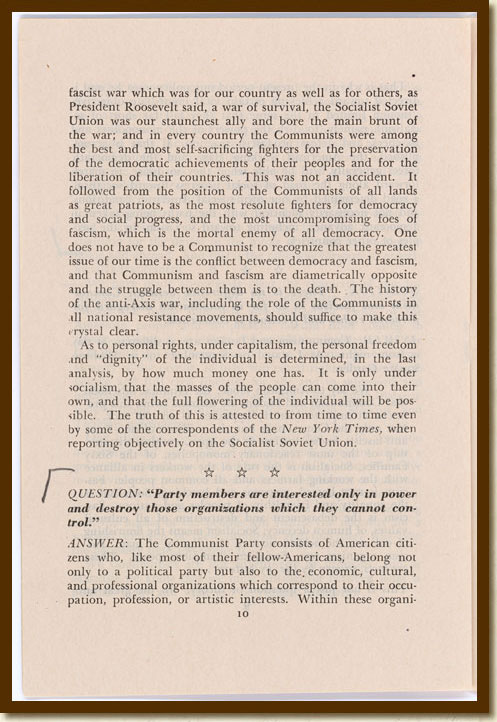 fascist war which was for our country as well as for others, as President Roosevelt said, a war of survival, the Socialist Soviet Union was our staunchest ally and bore the main brunt of the war; and in every country the Communists were among the best and most self-sacrificing fighters for the preservation of the democratic achievements of their peoples and for the liberation of their countries. This was not an accident. It followed from the position of the Communists of all lands as great patriots, as the most resolute fighters for democracy and social progress, and the most uncompromising foes of fascism, which is the mortal enemy of all democracy. One does not have to be a Communist to recognize that the greatest issue of our time is the conflict between democracy and fascism, and that Communism and fascism are diametrically opposite and the struggle between them is to the death. The history of the anti-Axis war, including the role of the Communists in all national resistance movements, should suffice to make this crystal clear.

As to personal rights, under capitalism, the personal freedom and "dignity" of the individual is determined, in the last analysis, by how much money one has. It is only under socialism, that the masses of the people can come into their own, and that the full flowering of the individual will be possible. The truth of this is attested to from time to time even by some of the correspondents of the New York Times, when reporting objectively on the Socialist Soviet Union.

☆ ☆ ☆

QUESTION: "Party members are interested only in power and destroy those organizations which they cannot control."

ANSWER: The Communist Party consists of American citizens who, like most of their fellow-Americans, belong not only to a political party but also to the economic, cultural, and professional organizations which correspond to their occupation, profession, or artistic interests. Within these organi-

10